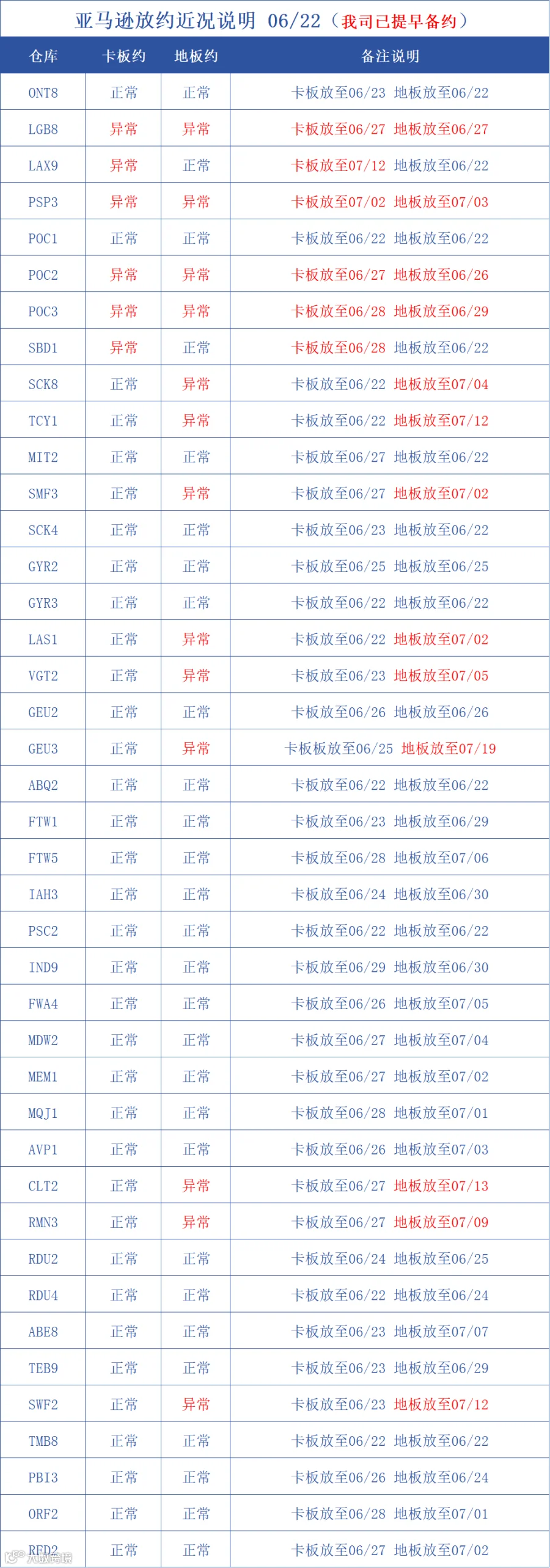 亚马逊放约近况说明 06/22（我司已提早备约）

| 仓库 | 卡板约 | 地板约 | 备注说明 |
|---|---|---|---|
| ONT8 | 正常 | 正常 | 卡板放至06/23 地板放至06/22 |
| LGB8 | 异常 | 异常 | 卡板放至06/27 地板放至06/27 |
| LAX9 | 异常 | 正常 | 卡板放至07/12 地板放至06/22 |
| PSP3 | 异常 | 异常 | 卡板放至07/02 地板放至07/03 |
| POC1 | 正常 | 正常 | 卡板放至06/22 地板放至06/22 |
| POC2 | 异常 | 异常 | 卡板放至06/27 地板放至06/26 |
| POC3 | 异常 | 异常 | 卡板放至06/28 地板放至06/29 |
| SBD1 | 异常 | 正常 | 卡板放至06/28 地板放至06/22 |
| SCK8 | 正常 | 异常 | 卡板放至06/22 地板放至07/04 |
| TCY1 | 正常 | 异常 | 卡板放至06/22 地板放至07/12 |
| MIT2 | 正常 | 正常 | 卡板放至06/27 地板放至06/22 |
| SMF3 | 正常 | 异常 | 卡板放至06/27 地板放至07/02 |
| SCK4 | 正常 | 正常 | 卡板放至06/23 地板放至06/22 |
| GYR2 | 正常 | 正常 | 卡板放至06/25 地板放至06/25 |
| GYR3 | 正常 | 正常 | 卡板放至06/22 地板放至06/22 |
| LAS1 | 正常 | 异常 | 卡板放至06/22 地板放至07/02 |
| VGT2 | 正常 | 异常 | 卡板放至06/23 地板放至07/05 |
| GEU2 | 正常 | 正常 | 卡板放至06/26 地板放至06/26 |
| GEU3 | 正常 | 异常 | 卡板板放至06/25 地板放至07/19 |
| ABQ2 | 正常 | 正常 | 卡板放至06/22 地板放至06/22 |
| FTW1 | 正常 | 正常 | 卡板放至06/23 地板放至06/29 |
| FTW5 | 正常 | 正常 | 卡板放至06/28 地板放至07/06 |
| IAH3 | 正常 | 正常 | 卡板放至06/24 地板放至06/30 |
| PSC2 | 正常 | 正常 | 卡板放至06/22 地板放至06/22 |
| IND9 | 正常 | 正常 | 卡板放至06/29 地板放至06/30 |
| FWA4 | 正常 | 正常 | 卡板放至06/26 地板放至07/05 |
| MDW2 | 正常 | 正常 | 卡板放至06/27 地板放至07/04 |
| MEM1 | 正常 | 正常 | 卡板放至06/27 地板放至07/02 |
| MQJ1 | 正常 | 正常 | 卡板放至06/28 地板放至07/01 |
| AVP1 | 正常 | 正常 | 卡板放至06/26 地板放至07/03 |
| CLT2 | 正常 | 异常 | 卡板放至06/27 地板放至07/13 |
| RMN3 | 正常 | 异常 | 卡板放至06/27 地板放至07/09 |
| RDU2 | 正常 | 正常 | 卡板放至06/24 地板放至06/25 |
| RDU4 | 正常 | 正常 | 卡板放至06/22 地板放至06/24 |
| ABE8 | 正常 | 正常 | 卡板放至06/23 地板放至07/07 |
| TEB9 | 正常 | 正常 | 卡板放至06/23 地板放至06/29 |
| SWF2 | 正常 | 异常 | 卡板放至06/23 地板放至07/12 |
| TMB8 | 正常 | 正常 | 卡板放至06/22 地板放至06/22 |
| PBI3 | 正常 | 正常 | 卡板放至06/26 地板放至06/24 |
| ORF2 | 正常 | 正常 | 卡板放至06/28 地板放至07/01 |
| RFD2 | 正常 | 正常 | 卡板放至06/27 地板放至07/02 |